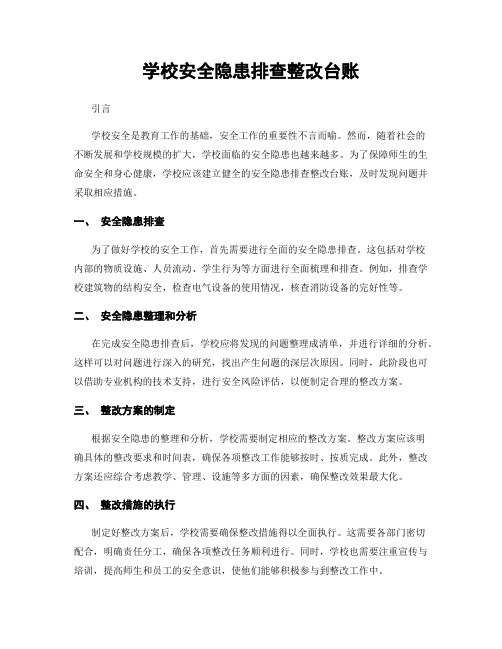 学校安全隐患排查整改台账

引言

学校安全是教育工作的基础，安全工作的重要性不言而喻。然而，随着社会的不断发展和学校规模的扩大，学校面临的安全隐患也越来越多。为了保障师生的生命安全和身心健康，学校应该建立健全的安全隐患排查整改台账，及时发现问题并采取相应措施。

一、 安全隐患排查

为了做好学校的安全工作，首先需要进行全面的安全隐患排查。这包括对学校内部的物质设施、人员流动、学生行为等方面进行全面梳理和排查。例如，排查学校建筑物的结构安全，检查电气设备的使用情况，核查消防设备的完好性等。

二、 安全隐患整理和分析

在完成安全隐患排查后，学校应将发现的问题整理成清单，并进行详细的分析。这样可以对问题进行深入的研究，找出产生问题的深层次原因。同时，此阶段也可以借助专业机构的技术支持，进行安全风险评估，以便制定合理的整改方案。

三、 整改方案的制定

根据安全隐患的整理和分析，学校需要制定相应的整改方案。整改方案应该明确具体的整改要求和时间表，确保各项整改工作能够按时、按质完成。此外，整改方案还应综合考虑教学、管理、设施等多方面的因素，确保整改效果最大化。

四、 整改措施的执行

制定好整改方案后，学校需要确保整改措施得以全面执行。这需要各部门密切配合，明确责任分工，确保各项整改任务顺利进行。同时，学校也需要注重宣传与培训，提高师生和员工的安全意识，使他们能够积极参与到整改工作中。